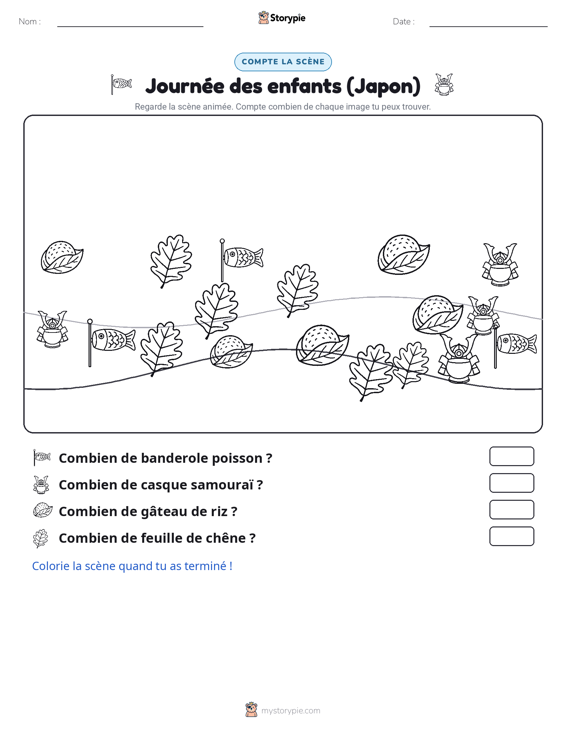 Nom : ____ Storypie Date : ____

COMPTE LA SCÈNE

Journée des enfants (Japon)

Regarde la scène animée. Compte combien de chaque image tu peux trouver.

Combien de banderole poisson ?

Combien de casque samouraï ?

Combien de gâteau de riz ?

Combien de feuille de chêne ?

Colorie la scène quand tu as terminé !

mystorypie.com